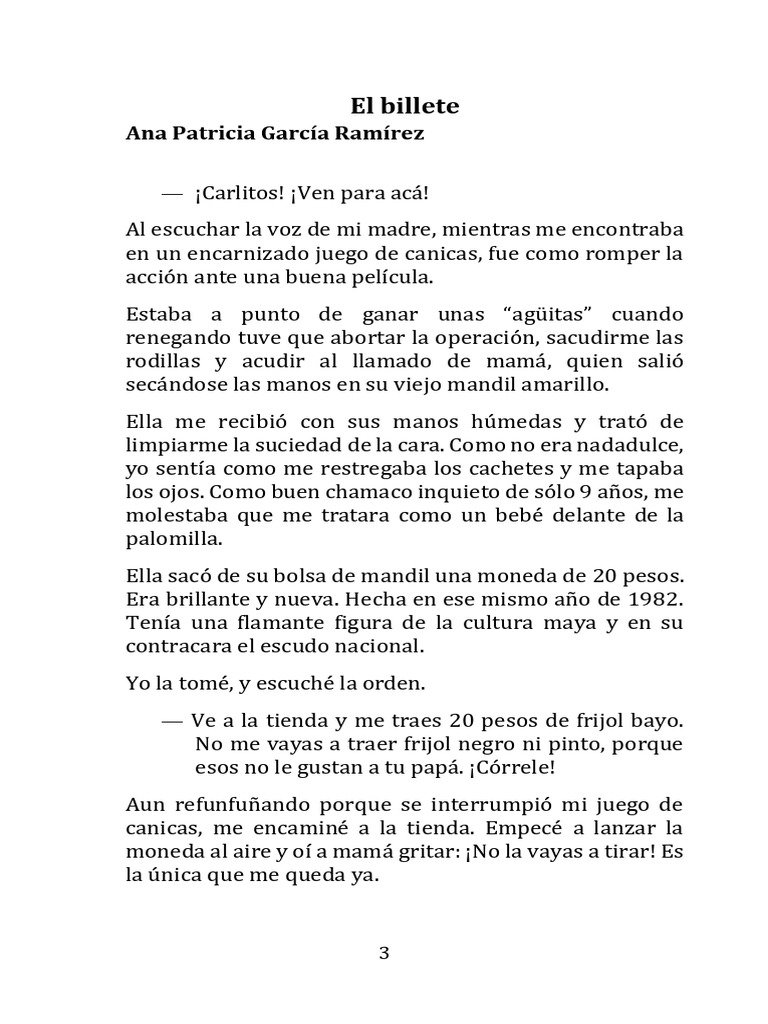 El billete

Ana Patricia García Ramírez

— ¡Carlitos! ¡Ven para acá!

Al escuchar la voz de mi madre, mientras me encontraba en un encarnizado juego de canicas, fue como romper la acción ante una buena película.

Estaba a punto de ganar unas “agüitas” cuando renegando tuve que abortar la operación, sacudirme las rodillas y acudir al llamado de mamá, quien salió secándose las manos en su viejo mandil amarillo.

Ella me recibió con sus manos húmedas y trató de limpiarme la suciedad de la cara. Como no era nadadulce, yo sentía como me restregaba los cachetes y me tapaba los ojos. Como buen chamaco inquieto de sólo 9 años, me molestaba que me tratara como un bebé delante de la palomilla.

Ella sacó de su bolsa de mandil una moneda de 20 pesos. Era brillante y nueva. Hecha en ese mismo año de 1982. Tenía una flamante figura de la cultura maya y en su contracara el escudo nacional.

Yo la tomé, y escuché la orden.

— Ve a la tienda y me traes 20 pesos de frijol bayo. No me vayas a traer frijol negro ni pinto, porque esos no le gustan a tu papá. ¡Córrele!

Aun refunfuñando porque se interrumpió mi juego de canicas, me encaminé a la tienda. Empecé a lanzar la moneda al aire y oí a mamá gritar: ¡No la vayas a tirar! Es la única que me queda ya.

3